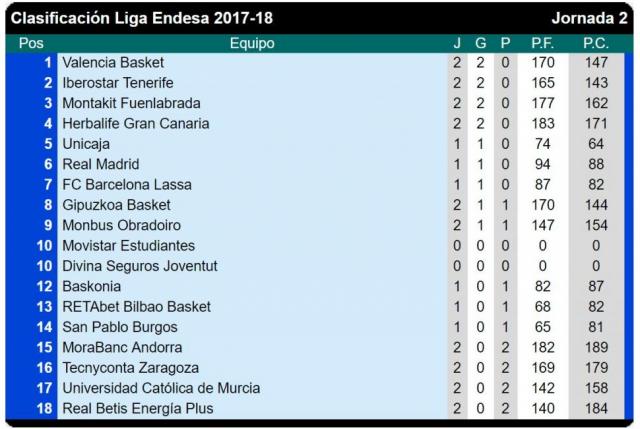 Clasificación Liga Endesa 2017-18 Jornada 2

| Pos | Equipo | J | G | P | P.F. | P.C. |
|---|---|---|---|---|---|---|
| 1 | Valencia Basket | 2 | 2 | 0 | 170 | 147 |
| 2 | Iberostar Tenerife | 2 | 2 | 0 | 165 | 143 |
| 3 | Montakit Fuenlabrada | 2 | 2 | 0 | 177 | 162 |
| 4 | Herbalife Gran Canaria | 2 | 2 | 0 | 183 | 171 |
| 5 | Unicaja | 1 | 1 | 0 | 74 | 64 |
| 6 | Real Madrid | 1 | 1 | 0 | 94 | 88 |
| 7 | FC Barcelona Lassa | 1 | 1 | 0 | 87 | 82 |
| 8 | Gipuzkoa Basket | 2 | 1 | 1 | 170 | 144 |
| 9 | Monbus Obradoiro | 2 | 1 | 1 | 147 | 154 |
| 10 | Movistar Estudiantes | 0 | 0 | 0 | 0 | 0 |
| 10 | Divina Seguros Joventut | 0 | 0 | 0 | 0 | 0 |
| 12 | Baskonia | 1 | 0 | 1 | 82 | 87 |
| 13 | RETAbet Bilbao Basket | 1 | 0 | 1 | 68 | 82 |
| 14 | San Pablo Burgos | 1 | 0 | 1 | 65 | 81 |
| 15 | MoraBanc Andorra | 2 | 0 | 2 | 182 | 189 |
| 16 | Tecnyconta Zaragoza | 2 | 0 | 2 | 169 | 179 |
| 17 | Universidad Católica de Murcia | 2 | 0 | 2 | 142 | 158 |
| 18 | Real Betis Energía Plus | 2 | 0 | 2 | 140 | 184 |